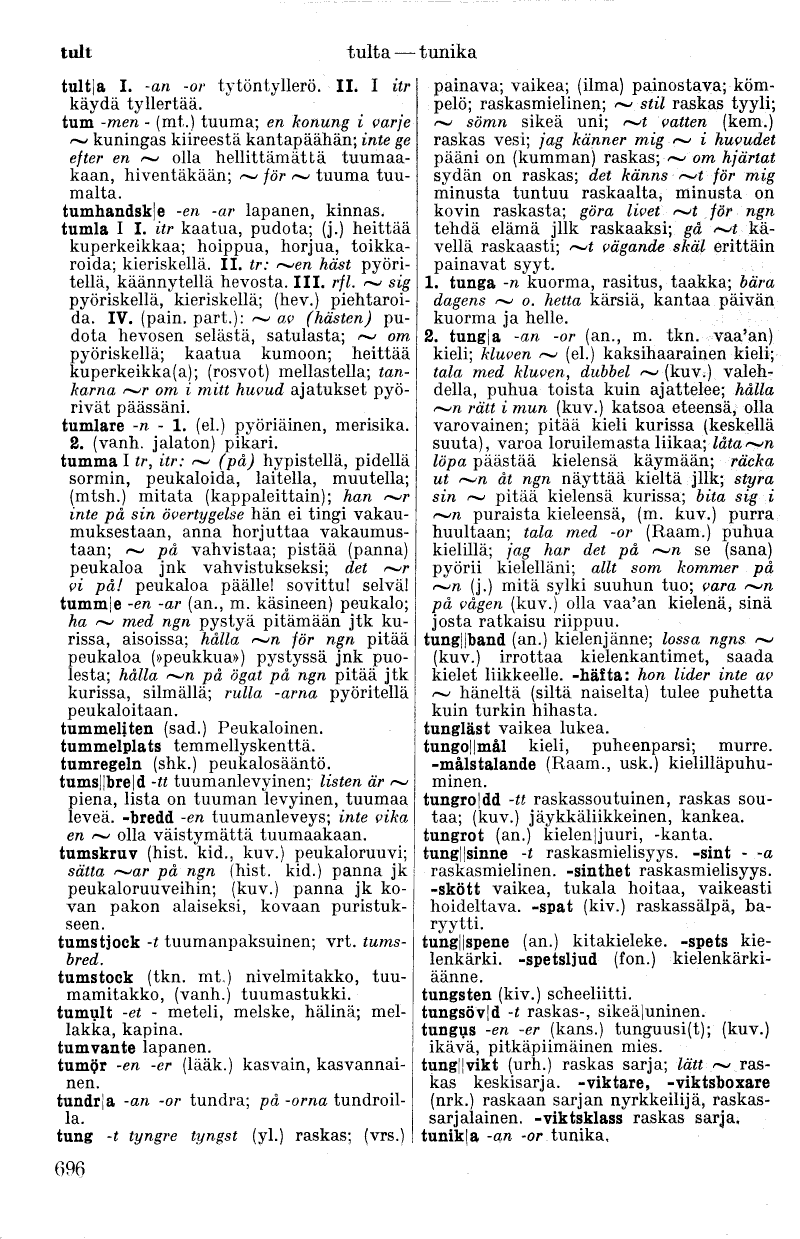 tult tulta — tunika

tult|a I. -an -or tytöntyllerö. II. I itr käydä tyllertää.
tum -men - (mt.) tuuma; en konung i varje ~ kuningas kiireestä kantapäähän; inte ge efter en ~ olla hellittämättä tuumaakaan, hiventäkään; ~ för ~ tuuma tuumalta.
tumhandsk|e -en -ar lapanen, kinnas.
tumla I I. itr kaatua, pudota; (j.) heittää kuperkeikkaa; hoippua, horjua, toikkaroida; kieriskellä. II. tr: ~en häst pyöritellä, käännytellä hevosta. III. rfl. ~ sig pyöriskellä, kieriskellä; (hev.) piehtaroida. IV. (pain. part.): ~ av (hästen) pudota hevosen selästä, satulasta; ~ om pyöriskellä; kaatua kumoon; heittää kuperkeikka(a); (rosvot) mellastella; tankarna ~r om i mitt huvud ajatukset pyörivät päässäni.
tumlare -n - 1. (el.) pyöriäinen, merisika. 2. (vanh. jalaton) pikari.
tumma I tr, itr: ~ (på) hypistellä, pidellä sormin, peukaloida, laitella, muutella; (mtsh.) mitata (kappaleittain); han ~r inte på sin övertygelse hän ei tingi vakaumuksestaan, anna horjuttaa vakaumustaan; ~ på vahvistaa; pistää (panna) peukaloa jnk vahvistukseksi; det ~r vi på! peukaloa päälle! sovittu! selvä!
tumm|e -en -ar (an., m. käsineen) peukalo; ha ~ med ngn pystyä pitämään jtk kurissa, aisoissa; hålla ~n för ngn pitää peukaloa (»peukkua») pystyssä jnk puolesta; hålla ~n på ögat på ngn pitää jtk kurissa, silmällä; rulla -arna pyöritellä peukaloitaan.
tummeliten (sad.) Peukaloinen.
tummelplats temmellyskenttä.
tumregeln (shk.) peukalosääntö.
tums||bre|d -tt tuumanlevyinen; listen är ~ piena, lista on tuuman levyinen, tuumaa leveä. -bredd -en tuumanleveys; inte vika en ~ olla väistymättä tuumaakaan.
tumskruv (hist. kid., kuv.) peukaloruuvi; sätta ~ar på ngn (hist. kid.) panna jk peukaloruuveihin; (kuv.) panna jk kovan pakon alaiseksi, kovaan puristukseen.
tumstjock -t tuumanpaksuinen; vrt. tumsbred.
tumstock (tkn. mt.) nivelmitakko, tuumamitakko, (vanh.) tuumastukki.
tumult -et - meteli, melske, hälinä; mellakka, kapina.
tumvante lapanen.
tumör -en -er (lääk.) kasvain, kasvannainen.
tundr|a -an -or tundra; på -orna tundroilla.
tung -t tyngre tyngst (yl.) raskas; (vrs.) painava; vaikea; (ilma) painostava; kömpelö; raskasmielinen; ~ stil raskas tyyli; ~ sömn sikeä uni; ~t vatten (kem.) raskas vesi; jag känner mig ~ i huvudet pääni on (kumman) raskas; ~ om hjärtat sydän on raskas; det känns ~t för mig minusta tuntuu raskaalta, minusta on kovin raskasta; göra livet ~t för ngn tehdä elämä jllk raskaaksi; gå ~t kävellä raskaasti; ~t vägande skäl erittäin painavat syyt.
1. tunga -n kuorma, rasitus, taakka; bära dagens ~ o. hetta kärsiä, kantaa päivän kuorma ja helle.
2. tung|a -an -or (an., m. tkn. vaa'an) kieli; kluven ~ (el.) kaksihaarainen kieli; tala med kluven, dubbel ~ (kuv.) valehdella, puhua toista kuin ajattelee; hålla ~n rätt i mun (kuv.) katsoa eteensä, olla varovainen; pitää kieli kurissa (keskellä suuta), varoa loruilemasta liikaa; låta ~n löpa päästää kielensä käymään; räcka ut ~n åt ngn näyttää kieltä jllk; styra sin ~ pitää kielensä kurissa; bita sig i ~n puraista kieleensä, (m. kuv.) purra huultaan; tala med -or (Raam.) puhua kielillä; jag har det på ~n se (sana) pyörii kielelläni; allt som kommer på ~n (j.) mitä sylki suuhun tuo; vara ~n på vågen (kuv.) olla vaa'an kielenä, sinä josta ratkaisu riippuu.
tung||band (an.) kielenjänne; lossa ngns ~ (kuv.) irrottaa kielenkantimet, saada kielet liikkeelle. -häfta: hon lider inte av ~ häneltä (siltä naiselta) tulee puhetta kuin turkin hihasta.
tungläst vaikea lukea.
tungo||mål kieli, puheenparsi; murre. -målstalande (Raam., usk.) kielilläpuhuminen.
tungro|dd -tt raskassoutuinen, raskas soutaa; (kuv.) jäykkäliikkeinen, kankea.
tungrot (an.) kielen|juuri, -kanta.
tung||sinne -t raskasmielisyys. -sint - -a raskasmielinen. -sinthet raskasmielisyys. -skött vaikea, tukala hoitaa, vaikeasti hoideltava. -spat (kiv.) raskassälpä, baryytti.
tung||spene (an.) kitakieleke. -spets kielenkärki. -spetsljud (fon.) kielenkärkiäänne.
tungsten (kiv.) scheeliitti.
tungsöv|d -t raskas-, sikeä|uninen.
tungus -en -er (kans.) tunguusi(t); (kuv.) ikävä, pitkäpiimäinen mies.
tung||vikt (urh.) raskas sarja; lätt ~ raskas keskisarja. -viktare, -viktsboxare (nrk.) raskaan sarjan nyrkkeilijä, raskassarjalainen. -viktsklass raskas sarja.
tunik|a -an -or tunika.

696